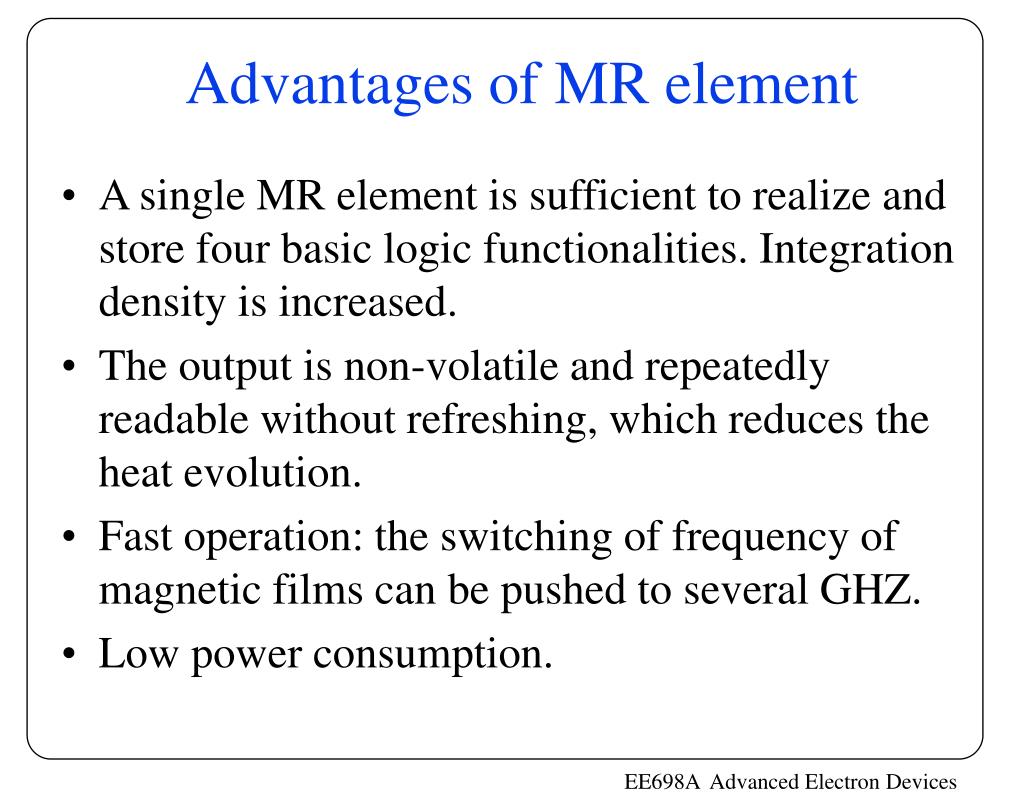 Advantages of MR element

• A single MR element is sufficient to realize and store four basic logic functionalities. Integration density is increased.
• The output is non-volatile and repeatedly readable without refreshing, which reduces the heat evolution.
• Fast operation: the switching of frequency of magnetic films can be pushed to several GHZ.
• Low power consumption.

EE698A Advanced Electron Devices